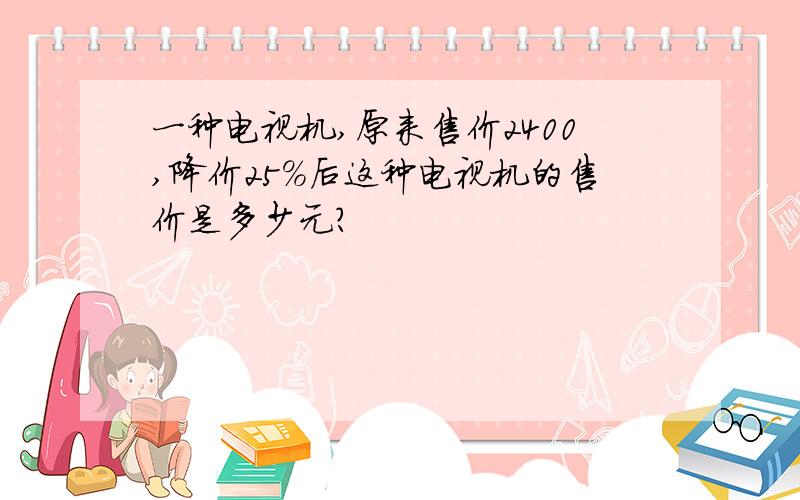 一种电视机,原来售价2400,降价25%后这种电视机的售价是多少元?